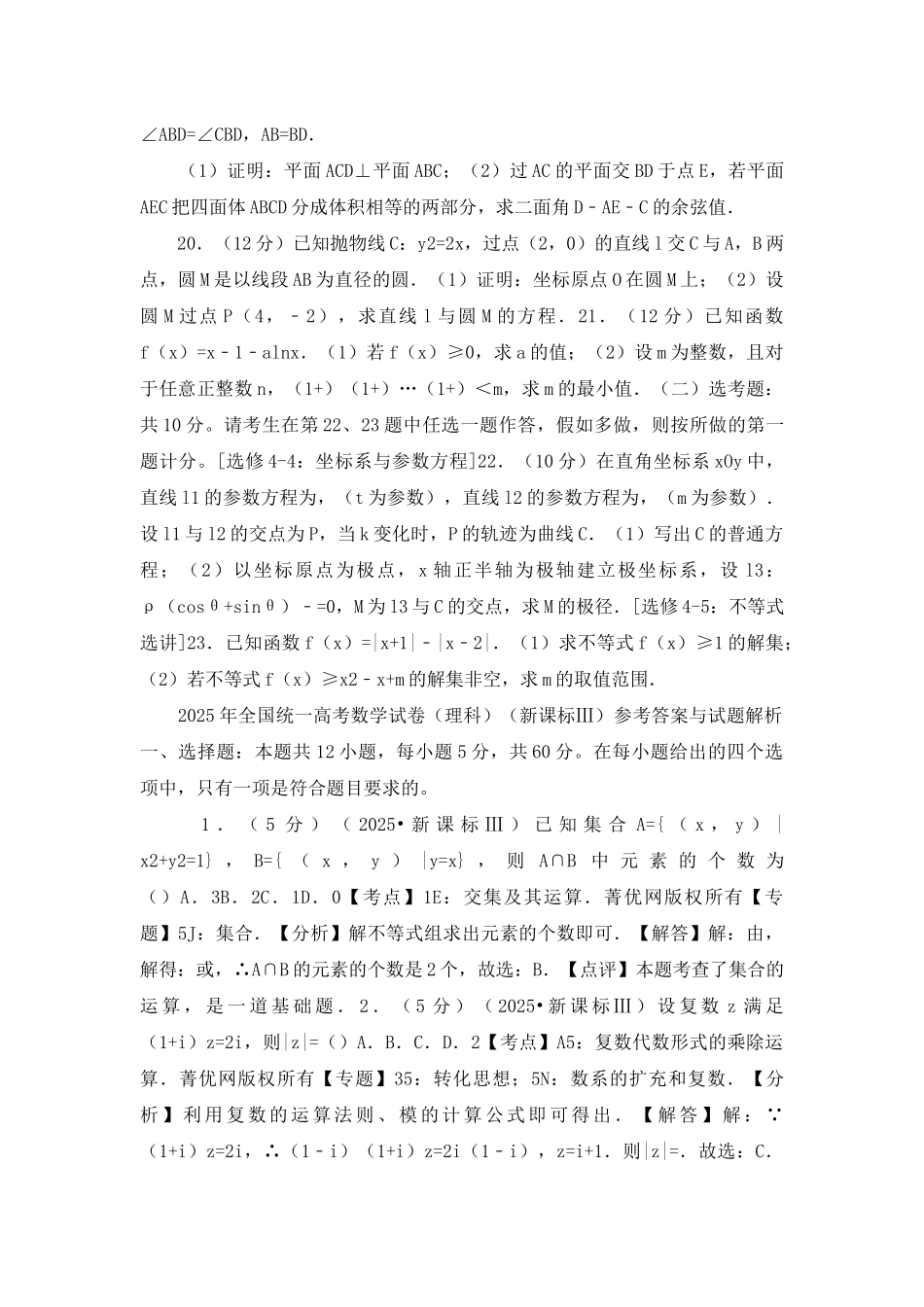 ∠ABD=∠CBD，AB=BD.

（1）证明：平面ACD⊥平面ABC；（2）过AC的平面交BD于点E，若平面AEC把四面体ABCD分成体积相等的两部分，求二面角D﹣AE﹣C的余弦值.

20．（12分）已知抛物线C：y2=2x，过点（2，0）的直线l交C与A，B两点，圆M是以线段AB为直径的圆．（1）证明：坐标原点O在圆M上；（2）设圆M过点P（4，﹣2），求直线l与圆M的方程．21．（12分）已知函数f（x）=x﹣1﹣alnx．（1）若f（x）≥0，求a的值；（2）设m为整数，且对于任意正整数n，（1+）（1+）…（1+）＜m，求m的最小值．（二）选考题：共10分。请考生在第22、23题中任选一题作答，假如多做，则按所做的第一题计分。[选修4-4：坐标系与参数方程]22．（10分）在直角坐标系xOy中，直线l1的参数方程为，（t为参数），直线l2的参数方程为，（m为参数）．设l1与l2的交点为P，当k变化时，P的轨迹为曲线C．（1）写出C的普通方程；（2）以坐标原点为极点，x轴正半轴为极轴建立极坐标系，设l3：ρ（cosθ+sinθ）﹣=0，M为l3与C的交点，求M的极径．[选修4-5：不等式选讲]23．已知函数f（x）=|x+1|﹣|x﹣2|．（1）求不等式f（x）≥1的解集；（2）若不等式f（x）≥x2﹣x+m的解集非空，求m的取值范围．

2025年全国统一高考数学试卷（理科）（新课标Ⅲ）参考答案与试题解析一、选择题：本题共12小题，每小题5分，共60分。在每小题给出的四个选项中，只有一项是符合题目要求的。

1．（5分）（2025•新课标Ⅲ）已知集合A={（x，y）|x2+y2=1}，B={（x，y）|y=x}，则A∩B中元素的个数为（）A．3B．2C．1D．0【考点】1E：交集及其运算．菁优网版权所有【专题】5J：集合．【分析】解不等式组求出元素的个数即可．【解答】解：由，解得：或，∴A∩B的元素的个数是2个，故选：B．【点评】本题考查了集合的运算，是一道基础题．2．（5分）（2025•新课标Ⅲ）设复数z满足（1+i）z=2i，则|z|=（）A．B．C．D．2【考点】A5：复数代数形式的乘除运算．菁优网版权所有【专题】35：转化思想；5N：数系的扩充和复数．【分析】利用复数的运算法则、模的计算公式即可得出．【解答】解：∵（1+i）z=2i，∴（1﹣i）（1+i）z=2i（1﹣i），z=i+1．则|z|=．故选：C．